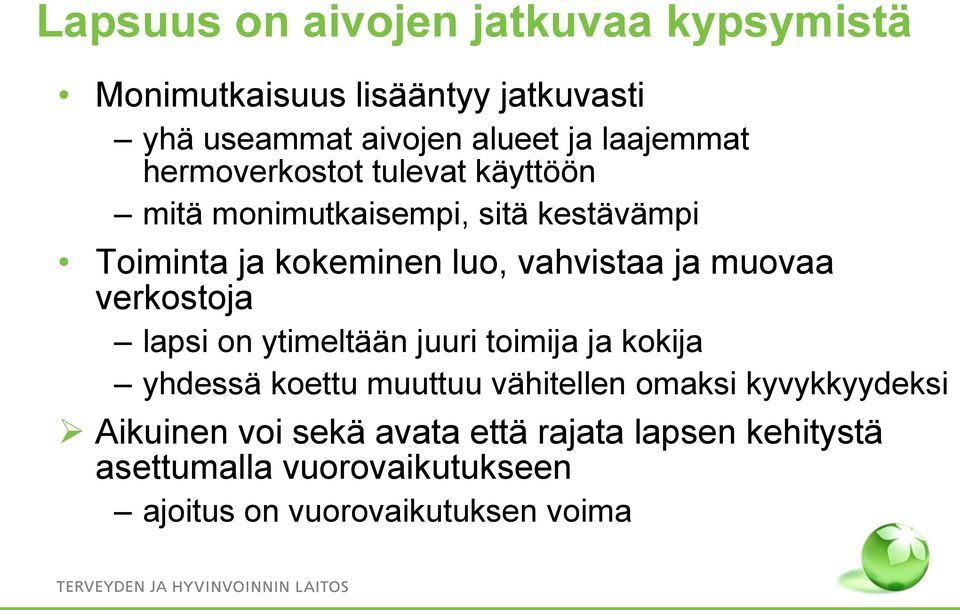 Lapsuus on aivojen jatkuvaa kypsymistä

• Monimutkaisuus lisääntyy jatkuvasti
– yhä useammat aivojen alueet ja laajemmat hermoverkostot tulevat käyttöön
– mitä monimutkaisempi, sitä kestävämpi

• Toiminta ja kokeminen luo, vahvistaa ja muovaa verkostoja
– lapsi on ytimeltään juuri toimija ja kokija
– yhdessä koettu muuttuu vähitellen omaksi kyvykkyydeksi

➢ Aikuinen voi sekä avata että rajata lapsen kehitystä asettumalla vuorovaikutukseen
– ajoitus on vuorovaikutuksen voima

TERVEYDEN JA HYVINVOINNIN LAITOS